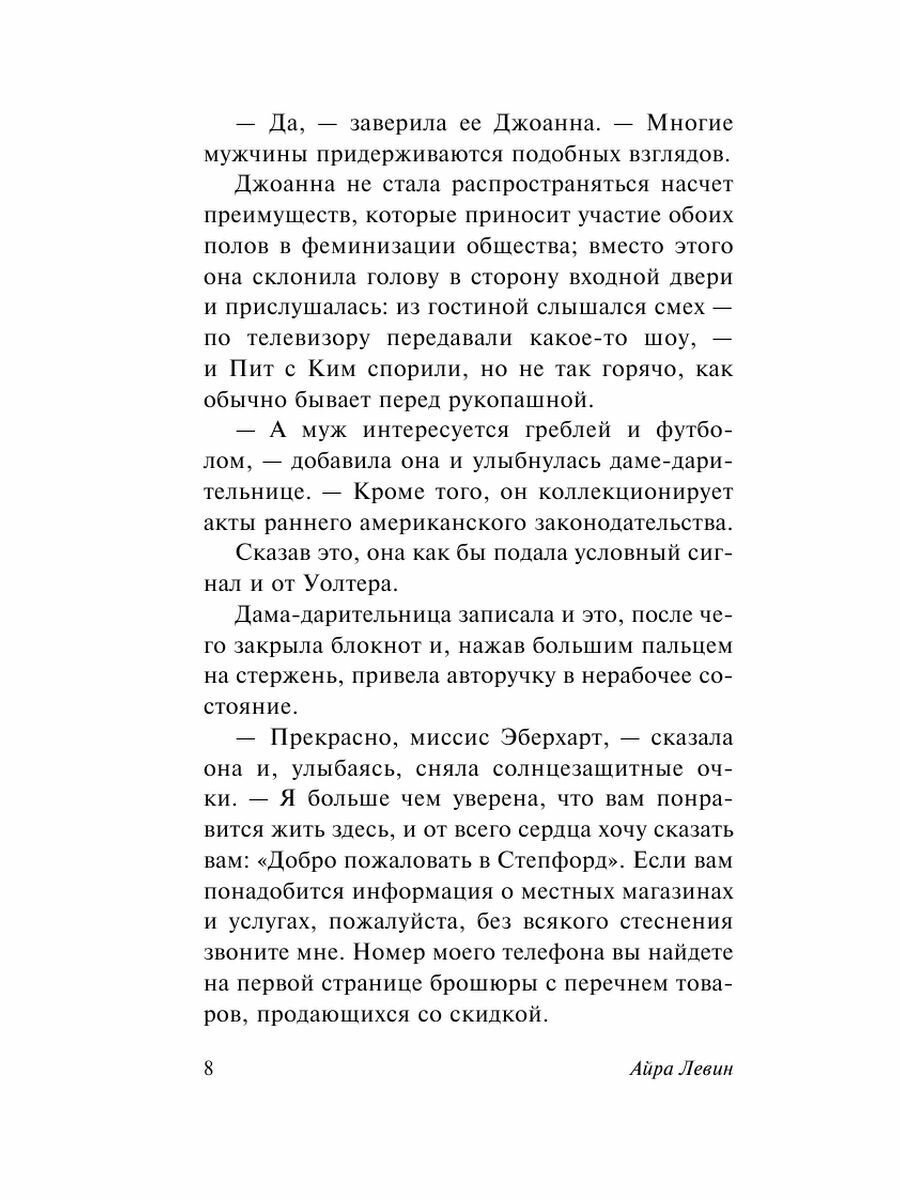 — Да, — заверила ее Джоанна. — Многие мужчины придерживаются подобных взглядов.

Джоанна не стала распространяться насчет преимуществ, которые приносит участие обоих полов в феминизации общества; вместо этого она склонила голову в сторону входной двери и прислушалась: из гостиной слышался смех — по телевизору передавали какое-то шоу, — и Пит с Ким спорили, но не так горячо, как обычно бывает перед рукопашной.

— А муж интересуется греблей и футболом, — добавила она и улыбнулась даме-дарительнице. — Кроме того, он коллекционирует акты раннего американского законодательства.

Сказав это, она как бы подала условный сигнал и от Уолтера.

Дама-дарительница записала и это, после чего закрыла блокнот и, нажав большим пальцем на стержень, привела авторучку в нерабочее состояние.

— Прекрасно, миссис Эберхарт, — сказала она и, улыбаясь, сняла солнцезащитные очки. — Я больше чем уверена, что вам понравится жить здесь, и от всего сердца хочу сказать вам: «Добро пожаловать в Степфорд». Если вам понадобится информация о местных магазинах и услугах, пожалуйста, без всякого стеснения звоните мне. Номер моего телефона вы найдете на первой странице брошюры с перечнем товаров, продающихся со скидкой.

8

Айра Левин